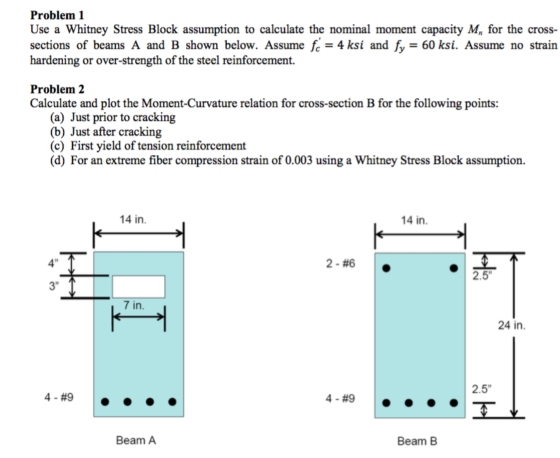 Problem 1

Use a Whitney Stress Block assumption to calculate the nominal moment capacity $M_n$ for the cross-sections of beams A and B shown below. Assume $f_c' = 4\ ksi$ and $f_y = 60\ ksi$. Assume no strain hardening or over-strength of the steel reinforcement.

Problem 2

Calculate and plot the Moment-Curvature relation for cross-section B for the following points:
(a) Just prior to cracking
(b) Just after cracking
(c) First yield of tension reinforcement
(d) For an extreme fiber compression strain of 0.003 using a Whitney Stress Block assumption.

14 in.

4"

3"

7 in.

4 - #9

Beam A

14 in.

2 - #6

2.5"

24 in.

2.5"

4 - #9

Beam B